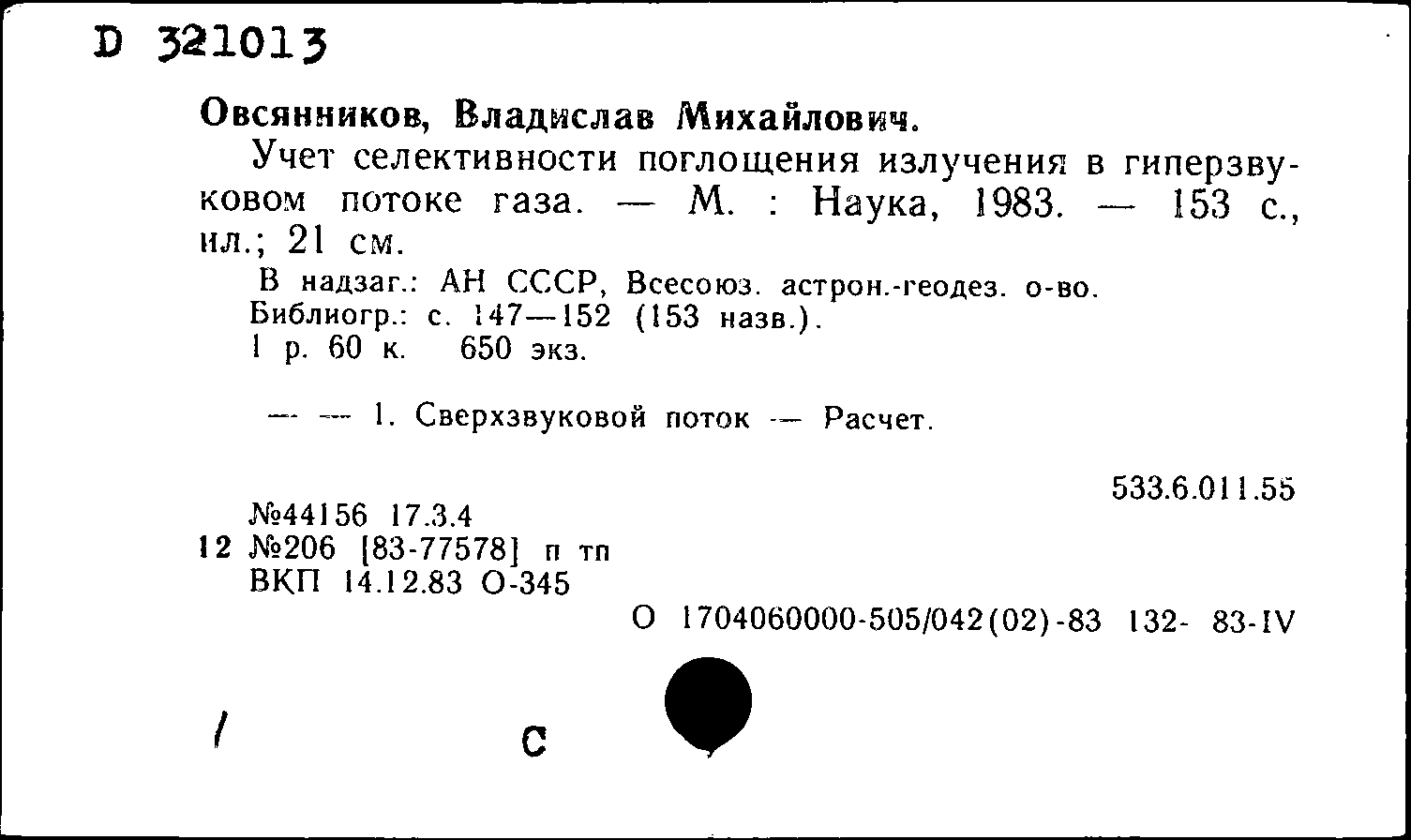 D 321013

Овсянников, Владислав Михайлович.

Учет селективности поглощения излучения в гиперзвуковом потоке газа. — М. : Наука, 1983. — 153 с., ил.; 21 см.

В надзаг.: АН СССР, Всесоюз. астрон.-геодез. о-во.
Библиогр.: с. 147—152 (153 назв.).
1 р. 60 к. 650 экз.

— — 1. Сверхзвуковой поток — Расчет.

533.6.011.55

№44156 17.3.4
12 №206 [83-77578] п тп
ВКП 14.12.83 О-345

О 1704060000-505/042(02)-83 132- 83-IV

/ С